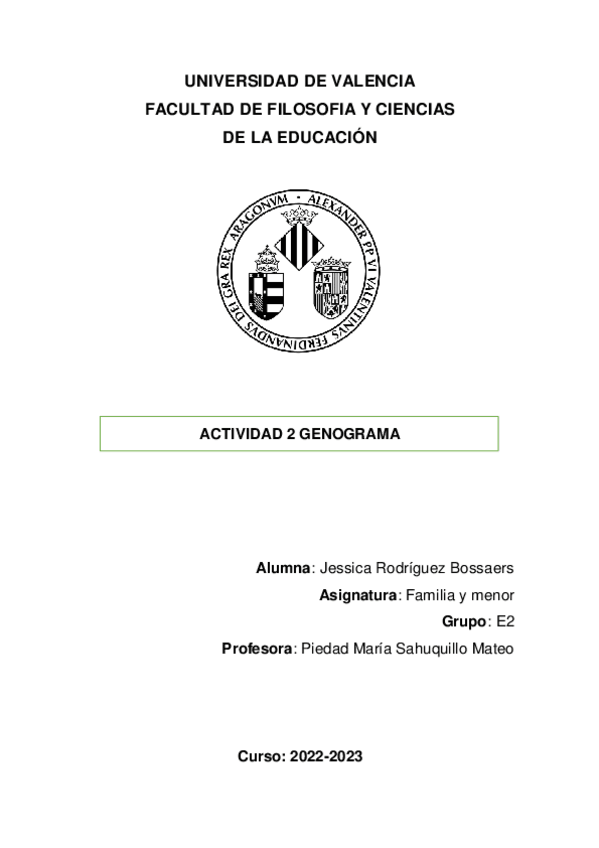 UNIVERSIDAD DE VALENCIA
FACULTAD DE FILOSOFIA Y CIENCIAS
DE LA EDUCACIÓN

ALEXANDER PP VI VALENTINVS FERDINANDVS DEI GRA REX ARAGONVM

ACTIVIDAD 2 GENOGRAMA

Alumna: Jessica Rodríguez Bossaers

Asignatura: Familia y menor

Grupo: E2

Profesora: Piedad María Sahuquillo Mateo

Curso: 2022-2023